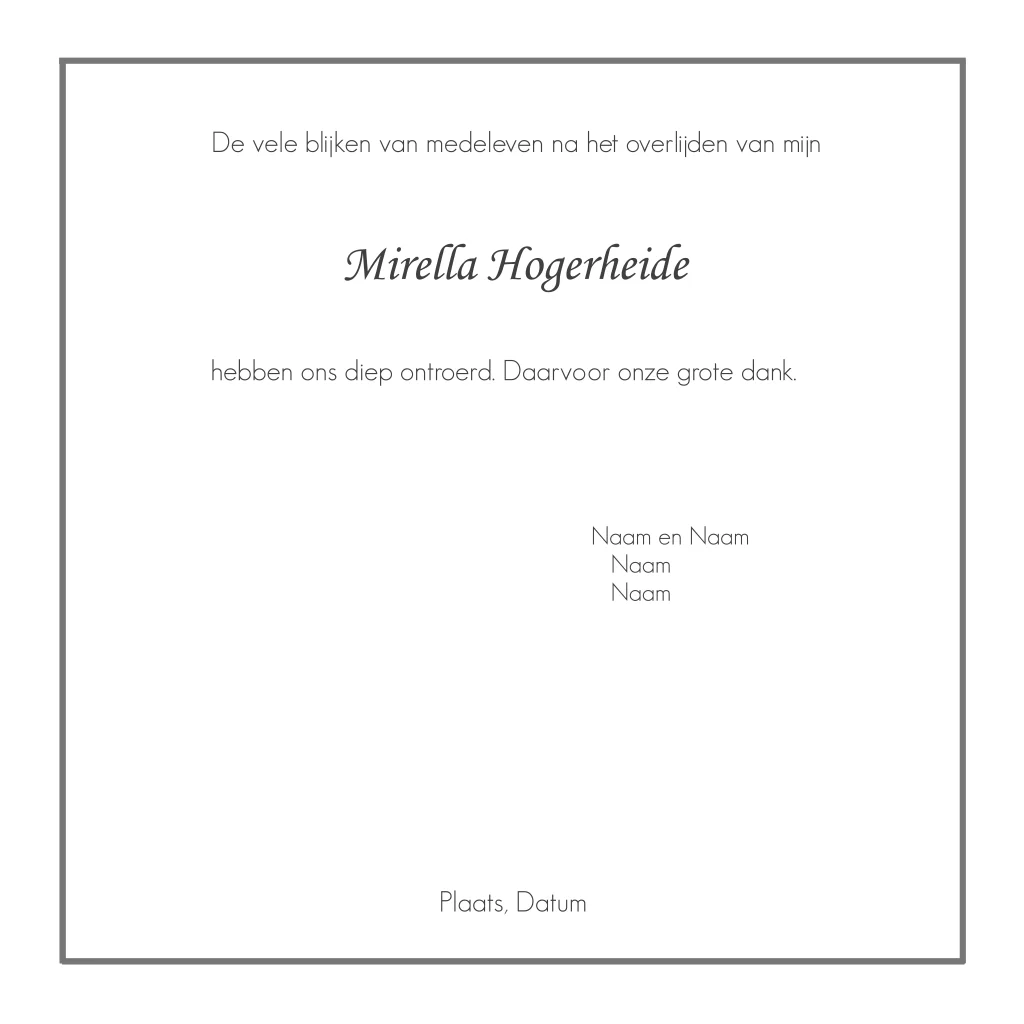 De vele blijken van medeleven na het overlijden van mijn

Mirella Hogerheide

hebben ons diep ontroerd. Daarvoor onze grote dank.

Naam en Naam
Naam
Naam

Plaats, Datum